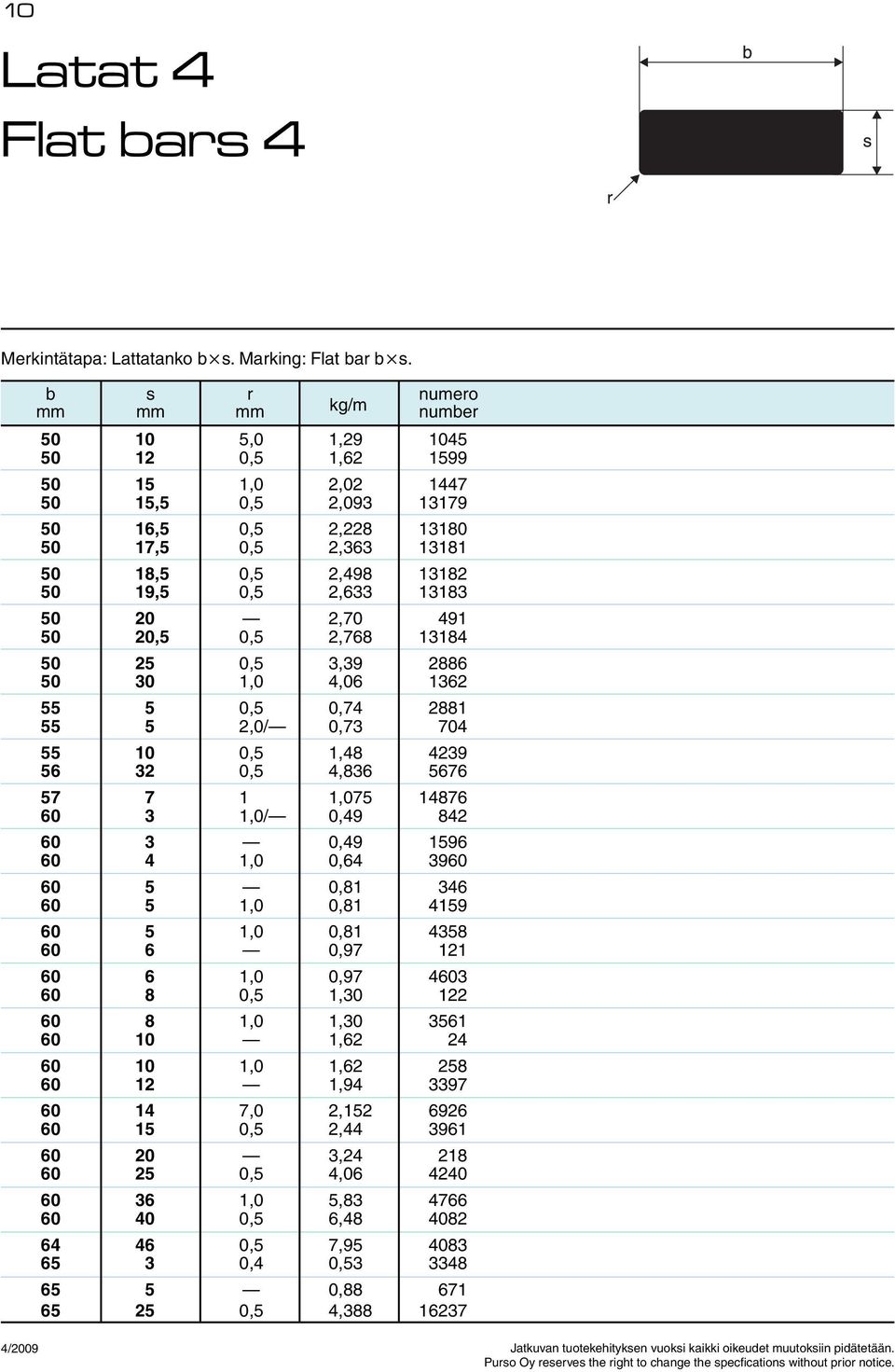 10

Latat 4

Flat bars 4

b

s

r

Merkintätapa: Lattatanko b×s. Marking: Flat bar b×s.

| b mm | s mm | r mm | kg/m | numero number |
|---|---|---|---|---|
| 50 | 10 | 5,0 | 1,29 | 1045 |
| 50 | 12 | 0,5 | 1,62 | 1599 |
| 50 | 15 | 1,0 | 2,02 | 1447 |
| 50 | 15,5 | 0,5 | 2,093 | 13179 |
| 50 | 16,5 | 0,5 | 2,228 | 13180 |
| 50 | 17,5 | 0,5 | 2,363 | 13181 |
| 50 | 18,5 | 0,5 | 2,498 | 13182 |
| 50 | 19,5 | 0,5 | 2,633 | 13183 |
| 50 | 20 | — | 2,70 | 491 |
| 50 | 20,5 | 0,5 | 2,768 | 13184 |
| 50 | 25 | 0,5 | 3,39 | 2886 |
| 50 | 30 | 1,0 | 4,06 | 1362 |
| 55 | 5 | 0,5 | 0,74 | 2881 |
| 55 | 5 | 2,0/— | 0,73 | 704 |
| 55 | 10 | 0,5 | 1,48 | 4239 |
| 56 | 32 | 0,5 | 4,836 | 5676 |
| 57 | 7 | 1 | 1,075 | 14876 |
| 60 | 3 | 1,0/— | 0,49 | 842 |
| 60 | 3 | — | 0,49 | 1596 |
| 60 | 4 | 1,0 | 0,64 | 3960 |
| 60 | 5 | — | 0,81 | 346 |
| 60 | 5 | 1,0 | 0,81 | 4159 |
| 60 | 5 | 1,0 | 0,81 | 4358 |
| 60 | 6 | — | 0,97 | 121 |
| 60 | 6 | 1,0 | 0,97 | 4603 |
| 60 | 8 | 0,5 | 1,30 | 122 |
| 60 | 8 | 1,0 | 1,30 | 3561 |
| 60 | 10 | — | 1,62 | 24 |
| 60 | 10 | 1,0 | 1,62 | 258 |
| 60 | 12 | — | 1,94 | 3397 |
| 60 | 14 | 7,0 | 2,152 | 6926 |
| 60 | 15 | 0,5 | 2,44 | 3961 |
| 60 | 20 | — | 3,24 | 218 |
| 60 | 25 | 0,5 | 4,06 | 4240 |
| 60 | 36 | 1,0 | 5,83 | 4766 |
| 60 | 40 | 0,5 | 6,48 | 4082 |
| 64 | 46 | 0,5 | 7,95 | 4083 |
| 65 | 3 | 0,4 | 0,53 | 3348 |
| 65 | 5 | — | 0,88 | 671 |
| 65 | 25 | 0,5 | 4,388 | 16237 |

4/2009

Jatkuvan tuotekehityksen vuoksi kaikki oikeudet muutoksiin pidätetään.
Purso Oy reserves the right to change the specfications without prior notice.